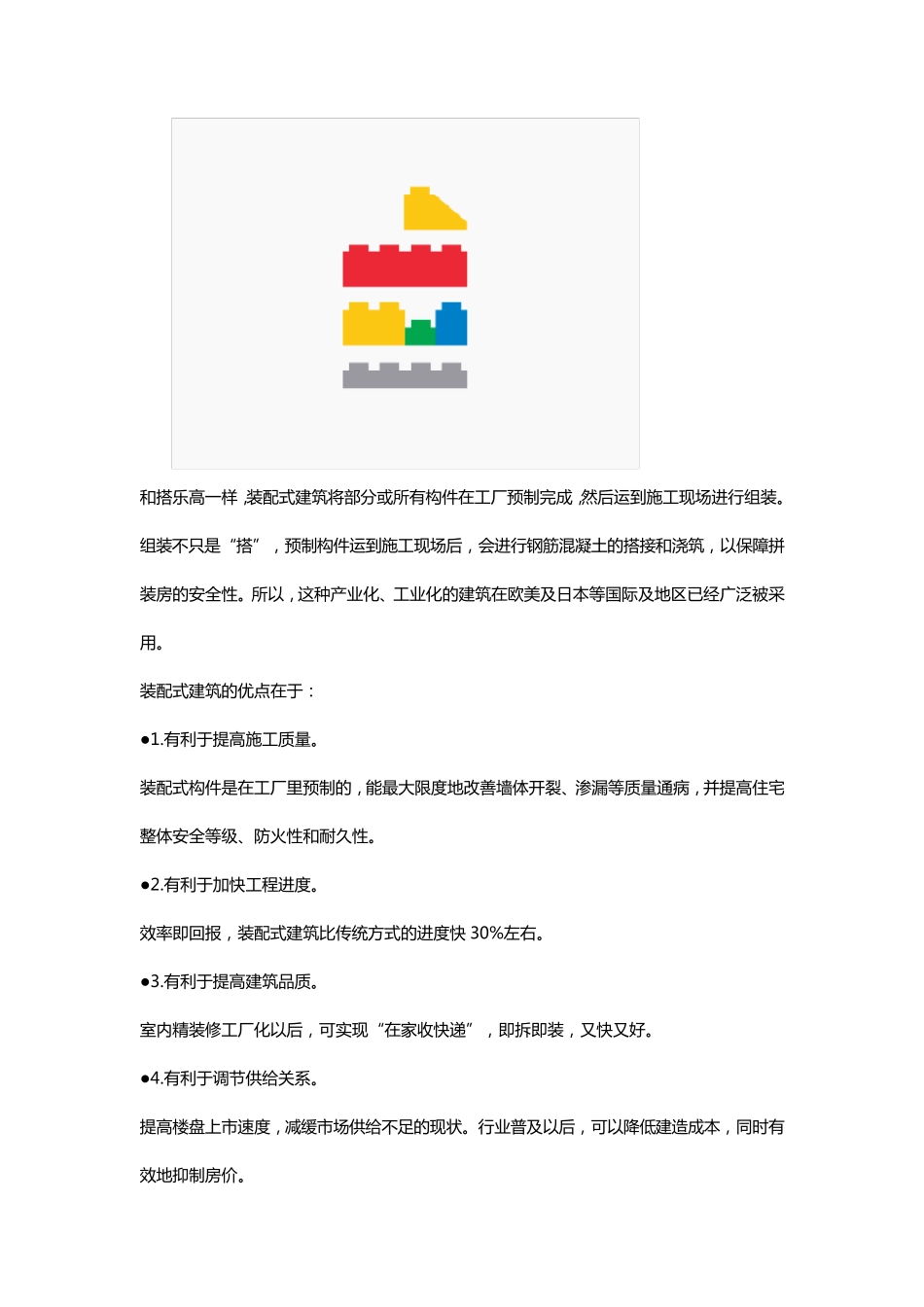 和搭乐高一样，装配式建筑将部分或所有构件在工厂预制完成，然后运到施工现场进行组装。组装不只是“搭”，预制构件运到施工现场后，会进行钢筋混凝土的搭接和浇筑，以保障拼装房的安全性。所以，这种产业化、工业化的建筑在欧美及日本等国际及地区已经广泛被采用。

装配式建筑的优点在于：

●1.有利于提高施工质量。

装配式构件是在工厂里预制的，能最大限度地改善墙体开裂、渗漏等质量通病，并提高住宅整体安全等级、防火性和耐久性。

●2.有利于加快工程进度。

效率即回报，装配式建筑比传统方式的进度快 30%左右。

●3.有利于提高建筑品质。

室内精装修工厂化以后，可实现“在家收快递”，即拆即装，又快又好。

●4.有利于调节供给关系。

提高楼盘上市速度，减缓市场供给不足的现状。行业普及以后，可以降低建造成本，同时有效地抑制房价。